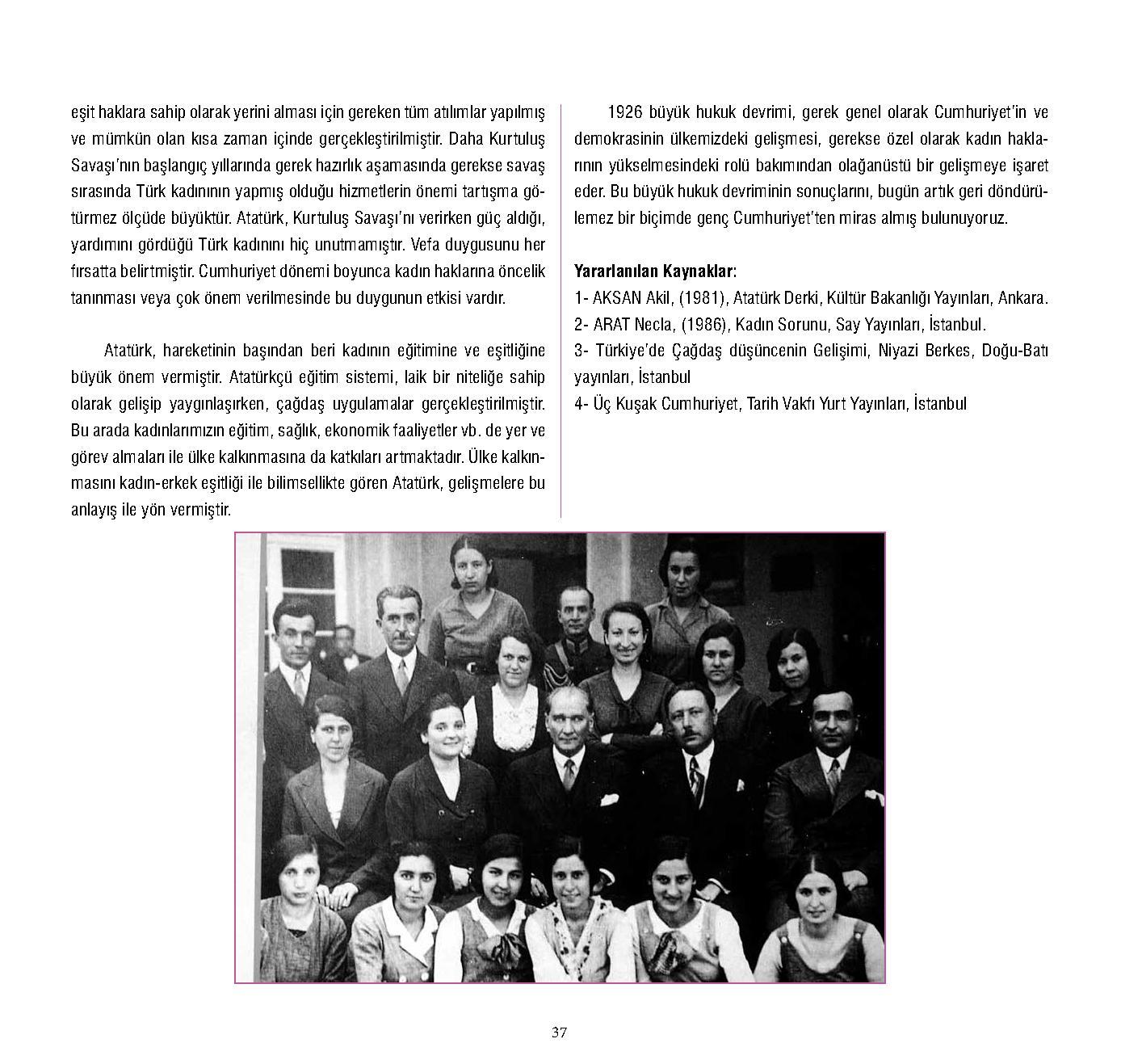 eşit haklara sahip olarak yerini alması için gereken tüm atılımlar yapılmış ve mümkün olan kısa zaman içinde gerçekleştirilmiştir. Daha Kurtuluş Savaşı'nın başlangıç yıllarında gerek hazırlık aşamasında gerekse savaş sırasında Türk kadınının yapmış olduğu hizmetlerin önemi tartışma götürmez ölçüde büyüktür. Atatürk, Kurtuluş Savaşı'nı verirken güç aldığı, yardımını gördüğü Türk kadınını hiç unutmamıştır. Vefa duygusunu her fırsatta belirtmiştir. Cumhuriyet dönemi boyunca kadın haklarına öncelik tanınması veya çok önem verilmesinde bu duygunun etkisi vardır.

Atatürk, hareketinin başından beri kadının eğitimine ve eşitliğine büyük önem vermiştir. Atatürkçü eğitim sistemi, laik bir niteliğe sahip olarak gelişip yaygınlaşırken, çağdaş uygulamalar gerçekleştirilmiştir. Bu arada kadınlarımızın eğitim, sağlık, ekonomik faaliyetler vb. de yer ve görev almaları ile ülke kalkınmasına da katkıları artmaktadır. Ülke kalkınmasını kadın-erkek eşitliği ile bilimsellikte gören Atatürk, gelişmelere bu anlayış ile yön vermiştir.

1926 büyük hukuk devrimi, gerek genel olarak Cumhuriyet'in ve demokrasinin ülkemizdeki gelişmesi, gerekse özel olarak kadın haklarının yükselmesindeki rolü bakımından olağanüstü bir gelişmeye işaret eder. Bu büyük hukuk devriminin sonuçlarını, bugün artık geri döndürülemez bir biçimde genç Cumhuriyet'ten miras almış bulunuyoruz.

Yararlanılan Kaynaklar:
1- AKSAN Akil, (1981), Atatürk Derki, Kültür Bakanlığı Yayınları, Ankara.
2- ARAT Necla, (1986), Kadın Sorunu, Say Yayınları, İstanbul.
3- Türkiye'de Çağdaş düşüncenin Gelişimi, Niyazi Berkes, Doğu-Batı yayınları, İstanbul
4- Üç Kuşak Cumhuriyet, Tarih Vakfı Yurt Yayınları, İstanbul

37